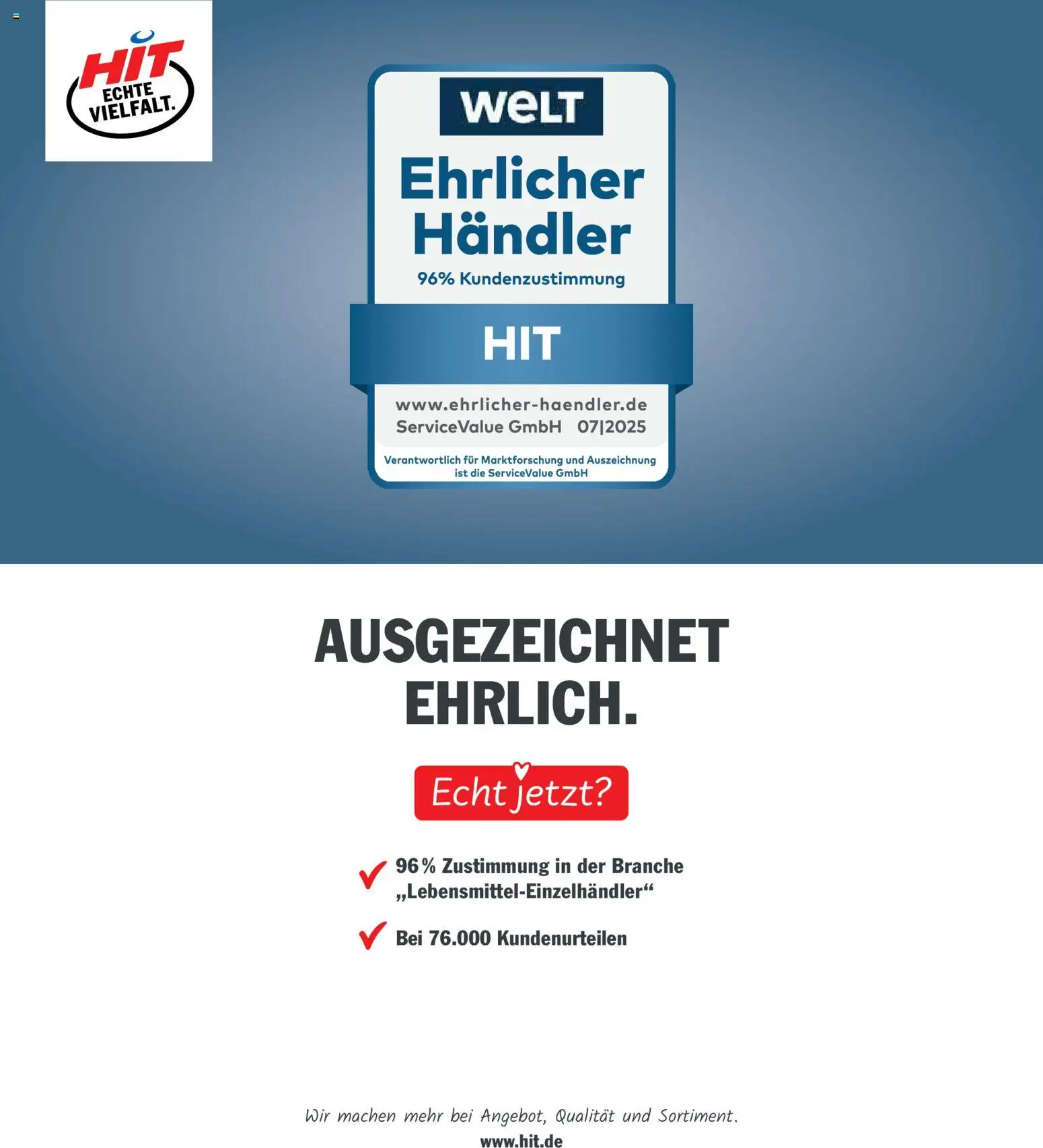 HIT
ECHTE VIELFALT.

WELT
Ehrlicher Händler
96% Kundenzustimmung
HIT
www.ehrlicher-haendler.de
ServiceValue GmbH 07|2025
Verantwortlich für Marktforschung und Auszeichnung ist die ServiceValue GmbH

AUSGEZEICHNET EHRLICH.

Echt jetzt?

96% Zustimmung in der Branche „Lebensmittel-Einzelhändler“

Bei 76.000 Kundenurteilen

Wir machen mehr bei Angebot, Qualität und Sortiment.
www.hit.de